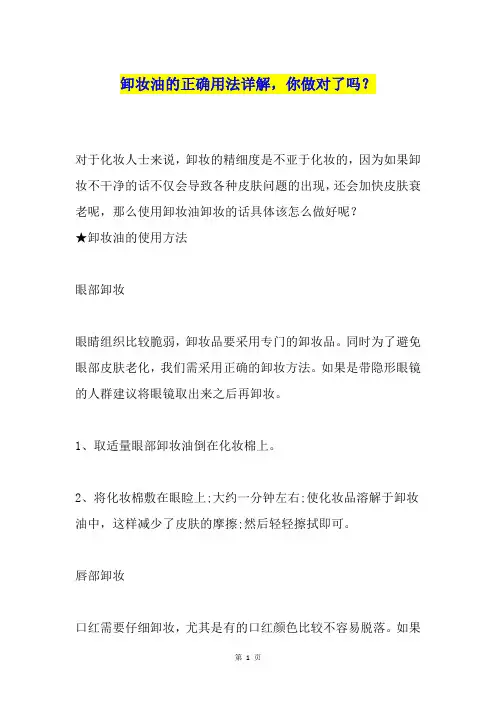 卸妆油的正确用法详解，你做对了吗？

对于化妆人士来说，卸妆的精细度是不亚于化妆的，因为如果卸妆不干净的话不仅会导致各种皮肤问题的出现，还会加快皮肤衰老呢，那么使用卸妆油卸妆的话具体该怎么做好呢？
★卸妆油的使用方法

眼部卸妆

眼睛组织比较脆弱，卸妆品要采用专门的卸妆品。同时为了避免眼部皮肤老化，我们需采用正确的卸妆方法。如果是带隐形眼镜的人群建议将眼镜取出来之后再卸妆。

1、取适量眼部卸妆油倒在化妆棉上。

2、将化妆棉敷在眼睑上;大约一分钟左右;使化妆品溶解于卸妆油中，这样减少了皮肤的摩擦;然后轻轻擦拭即可。

唇部卸妆

口红需要仔细卸妆，尤其是有的口红颜色比较不容易脱落。如果

第 1 页